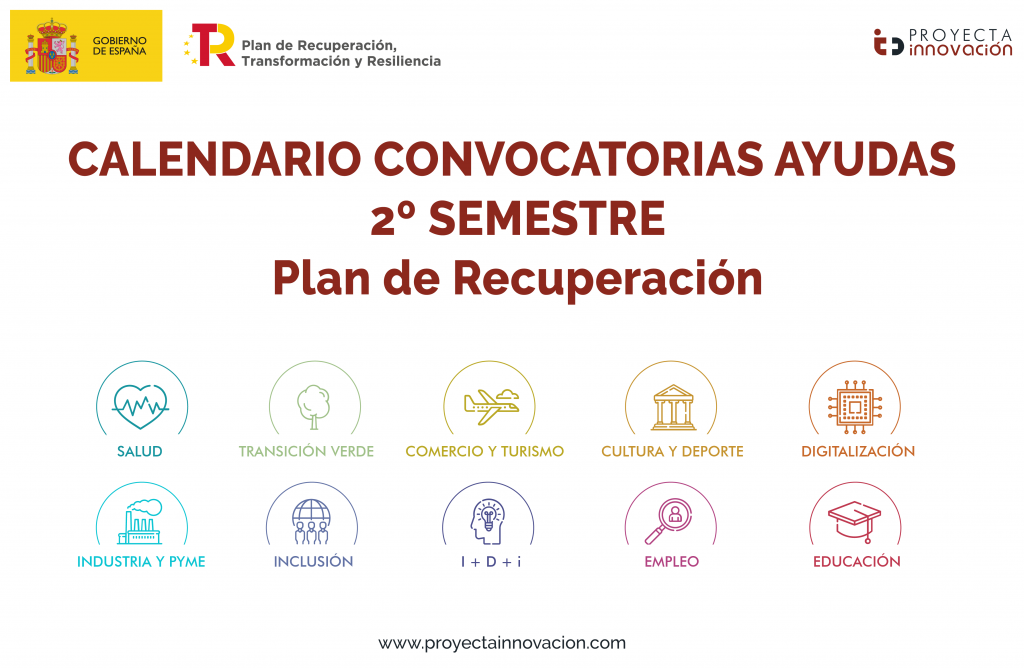 GOBIERNO DE ESPAÑA

TR Plan de Recuperación, Transformación y Resiliencia

PROYECTA innovación

CALENDARIO CONVOCATORIAS AYUDAS
2º SEMESTRE
Plan de Recuperación

SALUD
TRANSICIÓN VERDE
COMERCIO Y TURISMO
CULTURA Y DEPORTE
DIGITALIZACIÓN
INDUSTRIA Y PYME
INCLUSIÓN
I + D + i
EMPLEO
EDUCACIÓN

www.proyectainnovacion.com